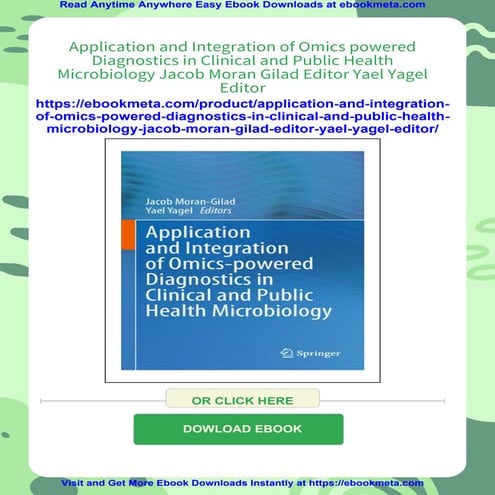 Read Anytime Anywhere Easy Ebook Downloads at ebookmeta.com

Application and Integration of Omics powered Diagnostics in Clinical and Public Health Microbiology Jacob Moran Gilad Editor Yael Yagel Editor

https://ebookmeta.com/product/application-and-integration-of-omics-powered-diagnostics-in-clinical-and-public-health-microbiology-jacob-moran-gilad-editor-yael-yagel-editor/

Jacob Moran-Gilad
Yael Yagel Editors

Application and Integration of Omics-powered Diagnostics in Clinical and Public Health Microbiology

Springer

OR CLICK HERE

DOWLOAD EBOOK

Visit and Get More Ebook Downloads Instantly at https://ebookmeta.com